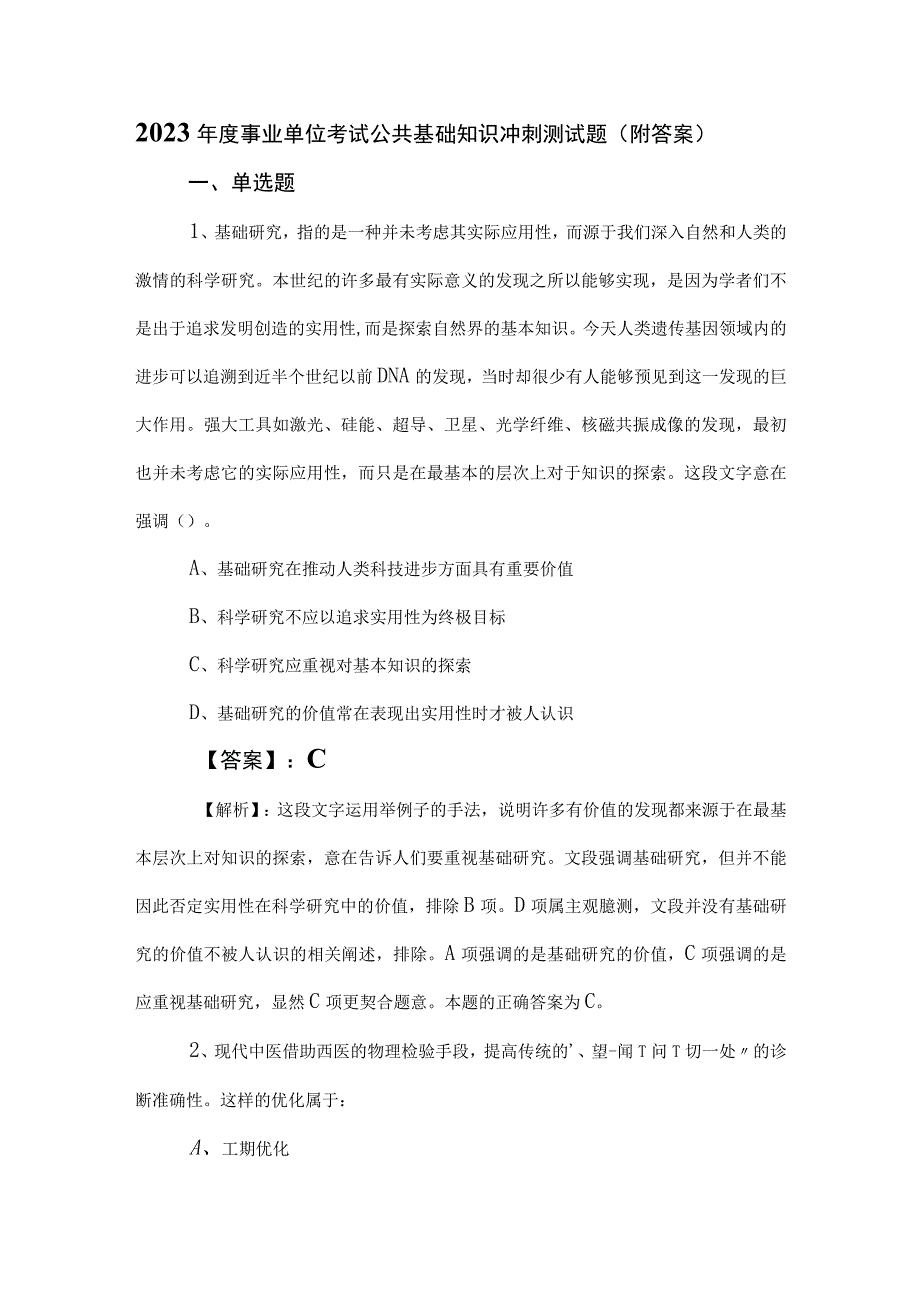 2023年度事业单位考试公共基础知识冲刺测试题（附答案）

一、单选题

1、基础研究，指的是一种并未考虑其实际应用性，而源于我们深入自然和人类的激情的科学研究。本世纪的许多最有实际意义的发现之所以能够实现，是因为学者们不是出于追求发明创造的实用性，而是探索自然界的基本知识。今天人类遗传基因领域内的进步可以追溯到近半个世纪以前DNA的发现，当时却很少有人能够预见到这一发现的巨大作用。强大工具如激光、硅能、超导、卫星、光学纤维、核磁共振成像的发现，最初也并未考虑它的实际应用性，而只是在最基本的层次上对于知识的探索。这段文字意在强调（）。

A、基础研究在推动人类科技进步方面具有重要价值

B、科学研究不应以追求实用性为终极目标

C、科学研究应重视对基本知识的探索

D、基础研究的价值常在表现出实用性时才被人认识

【答案】：C

【解析】：这段文字运用举例子的手法，说明许多有价值的发现都来源于在最基本层次上对知识的探索，意在告诉人们要重视基础研究。文段强调基础研究，但并不能因此否定实用性在科学研究中的价值，排除B项。D项属主观臆测，文段并没有基础研究的价值不被人认识的相关阐述，排除。A项强调的是基础研究的价值，C项强调的是应重视基础研究，显然C项更契合题意。本题的正确答案为C。

2、现代中医借助西医的物理检验手段，提高传统的'、望-闻T问T切一处〃的诊断准确性。这样的优化属于：

A、工期优化